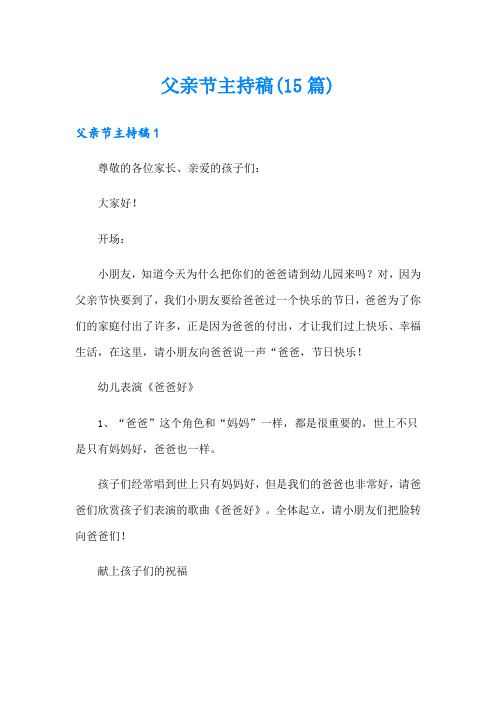 父亲节主持稿(15篇)

父亲节主持稿1

尊敬的各位家长、亲爱的孩子们：

大家好！

开场：

小朋友，知道今天为什么把你们的爸爸请到幼儿园来吗？对，因为父亲节快要到了，我们小朋友要给爸爸过一个快乐的节日，爸爸为了你们的家庭付出了许多，正是因为爸爸的付出，才让我们过上快乐、幸福生活，在这里，请小朋友向爸爸说一声“爸爸，节日快乐！

幼儿表演《爸爸好》

1、“爸爸”这个角色和“妈妈”一样，都是很重要的，世上不只是只有妈妈好，爸爸也一样。

孩子们经常唱到世上只有妈妈好，但是我们的爸爸也非常好，请爸爸们欣赏孩子们表演的歌曲《爸爸好》。全体起立，请小朋友们把脸转向爸爸们！

献上孩子们的祝福